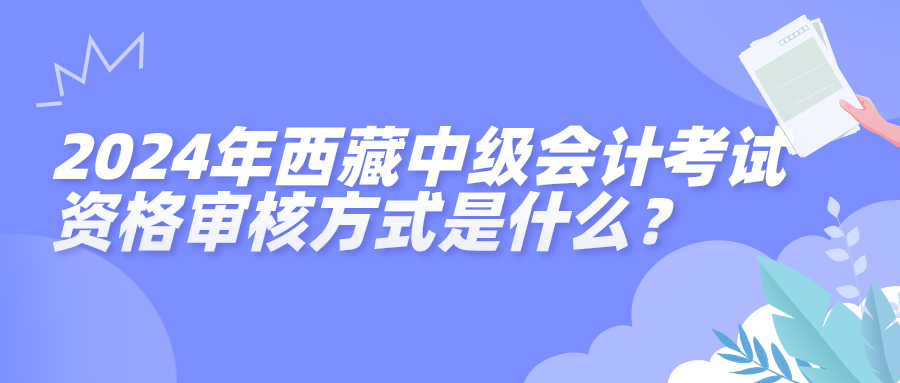 2024年西藏中级会计考试资格审核方式是什么？